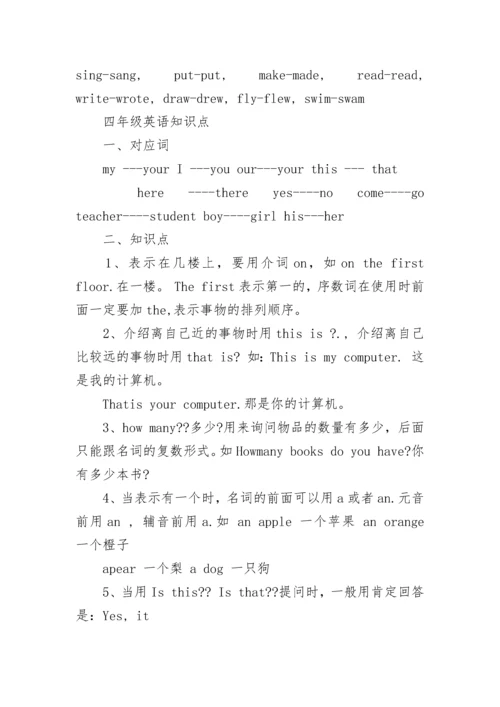 sing-sang, put-put, make-made, read-read, write-wrote, draw-drew, fly-flew, swim-swam

四年级英语知识点

一、对应词

my ---your I ---you our---your this --- that here ----there yes----no come----go teacher----student boy----girl his---her

二、知识点

1、表示在几楼上，要用介词 on，如 on the first floor.在一楼。 The first 表示第一的，序数词在使用时前面一定要加 the,表示事物的排列顺序。

2、介绍离自己近的事物时用 this is ?.，介绍离自己比较远的事物时用 that is? 如：This is my computer. 这是我的计算机。

Thatis your computer.那是你的计算机。

3、how many??多少?用来询问物品的数量有多少，后面只能跟名词的复数形式。如 Howmany books do you have?你有多少本书?

4、当表示有一个时，名词的前面可以用 a 或者 an.元音前用 an ，辅音前用 a.如 an apple 一个苹果 an orange 一个橙子

apear 一个梨 a dog 一只狗

5、当用 Is this?? Is that??提问时，一般用肯定回答是：Yes, it